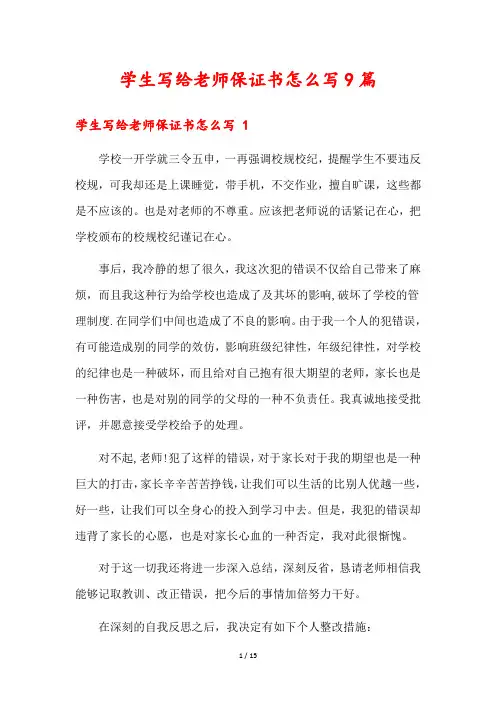 学生写给老师保证书怎么写9篇

学生写给老师保证书怎么写 1

学校一开学就三令五申，一再强调校规校纪，提醒学生不要违反校规，可我却还是上课睡觉，带手机，不交作业，擅自旷课，这些都是不应该的。也是对老师的不尊重。应该把老师说的话紧记在心，把学校颁布的校规校纪谨记在心。

事后，我冷静的想了很久，我这次犯的错误不仅给自己带来了麻烦，而且我这种行为给学校也造成了及其坏的影响,破坏了学校的管理制度.在同学们中间也造成了不良的影响。由于我一个人的犯错误，有可能造成别的同学的效仿，影响班级纪律性，年级纪律性，对学校的纪律也是一种破坏，而且给对自己抱有很大期望的老师，家长也是一种伤害，也是对别的同学的父母的一种不负责任。我真诚地接受批评，并愿意接受学校给予的处理。

对不起,老师!犯了这样的错误，对于家长对于我的期望也是一种巨大的打击，家长辛辛苦苦挣钱，让我们可以生活的比别人优越一些，好一些，让我们可以全身心的投入到学习中去。但是，我犯的错误却违背了家长的心愿，也是对家长心血的一种否定，我对此很惭愧。

对于这一切我还将进一步深入总结，深刻反省，恳请老师相信我能够记取教训、改正错误，把今后的事情加倍努力干好。

在深刻的自我反思之后，我决定有如下个人整改措施：

1 / 15